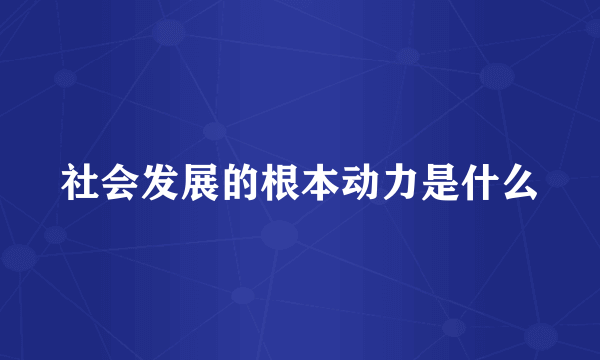 社会发展的根本动力是什么